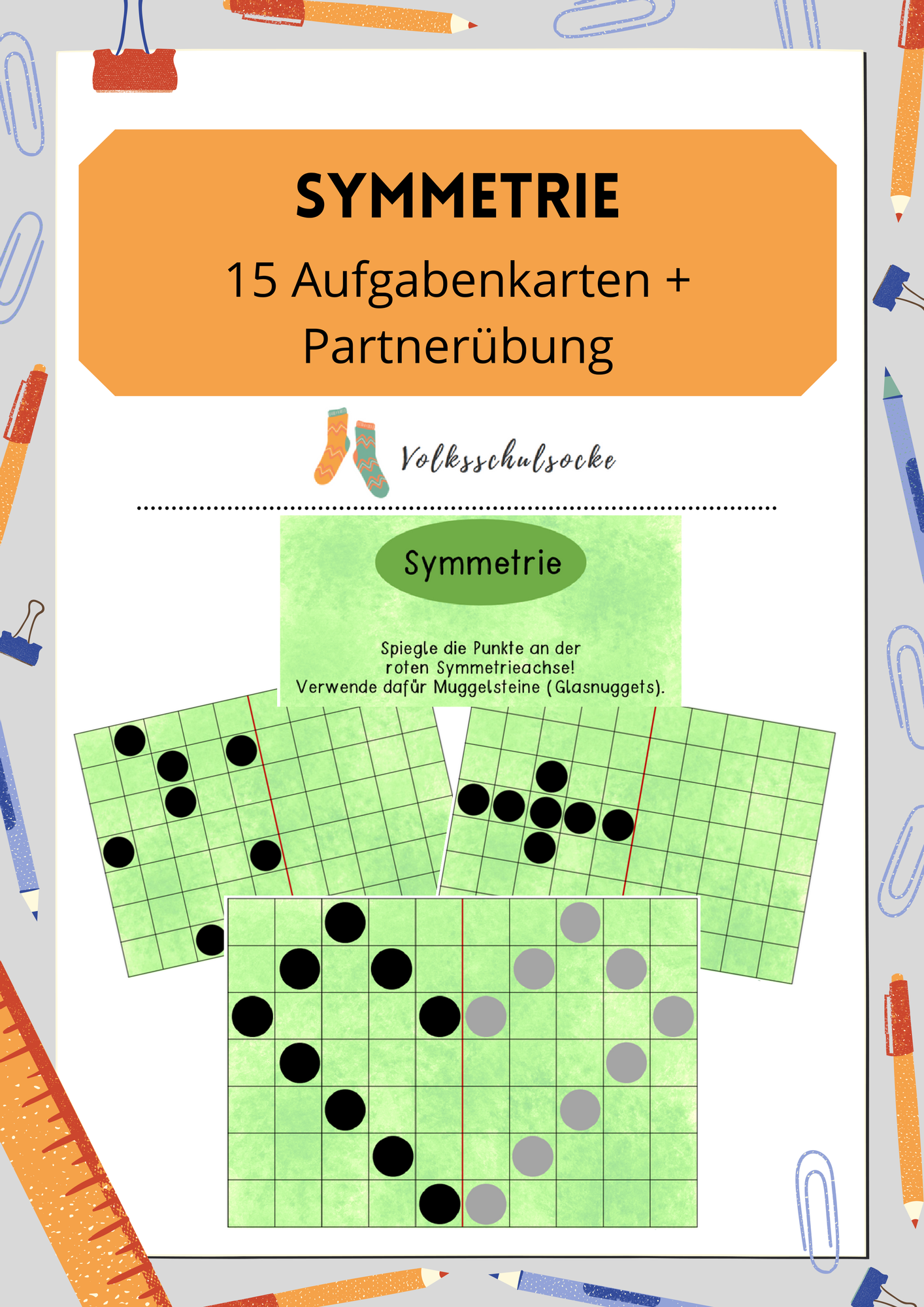 SYMMETRIE

15 Aufgabenkarten + Partnerübung

Volksschulsocke

Symmetrie

Spiegle die Punkte an der roten Symmetrieachse! Verwende dafür Muggelsteine (Glasnuggets).